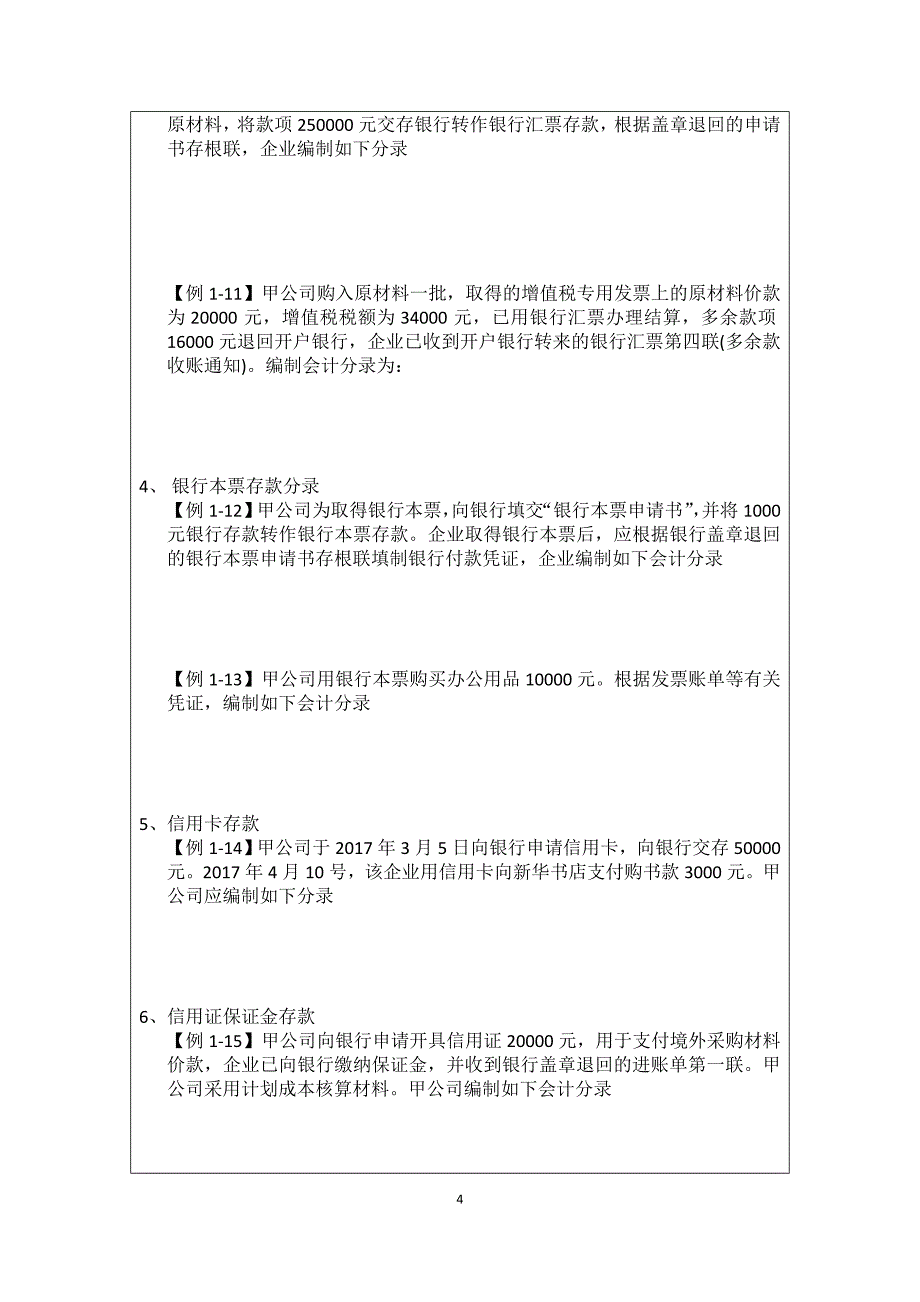 原材料，将款项 250000 元交存银行转作银行汇票存款，根据盖章退回的申请书存根联，企业编制如下分录

【例 1-11】甲公司购入原材料一批，取得的增值税专用发票上的原材料价款为 20000 元，增值税税额为 34000 元，已用银行汇票办理结算，多余款项 16000 元退回开户银行，企业已收到开户银行转来的银行汇票第四联(多余款收账通知)。编制会计分录为：

4、 银行本票存款分录
【例 1-12】甲公司为取得银行本票，向银行填交“银行本票申请书”，并将 1000 元银行存款转作银行本票存款。企业取得银行本票后，应根据银行盖章退回的银行本票申请书存根联填制银行付款凭证，企业编制如下会计分录

【例 1-13】甲公司用银行本票购买办公用品 10000 元。根据发票账单等有关凭证，编制如下会计分录

5、信用卡存款
【例 1-14】甲公司于 2017 年 3 月 5 日向银行申请信用卡，向银行交存 50000 元。2017 年 4 月 10 号，该企业用信用卡向新华书店支付购书款 3000 元。甲公司应编制如下分录

6、信用证保证金存款
【例 1-15】甲公司向银行申请开具信用证 20000 元，用于支付境外采购材料价款，企业已向银行缴纳保证金，并收到银行盖章退回的进账单第一联。甲公司采用计划成本核算材料。甲公司编制如下会计分录

4